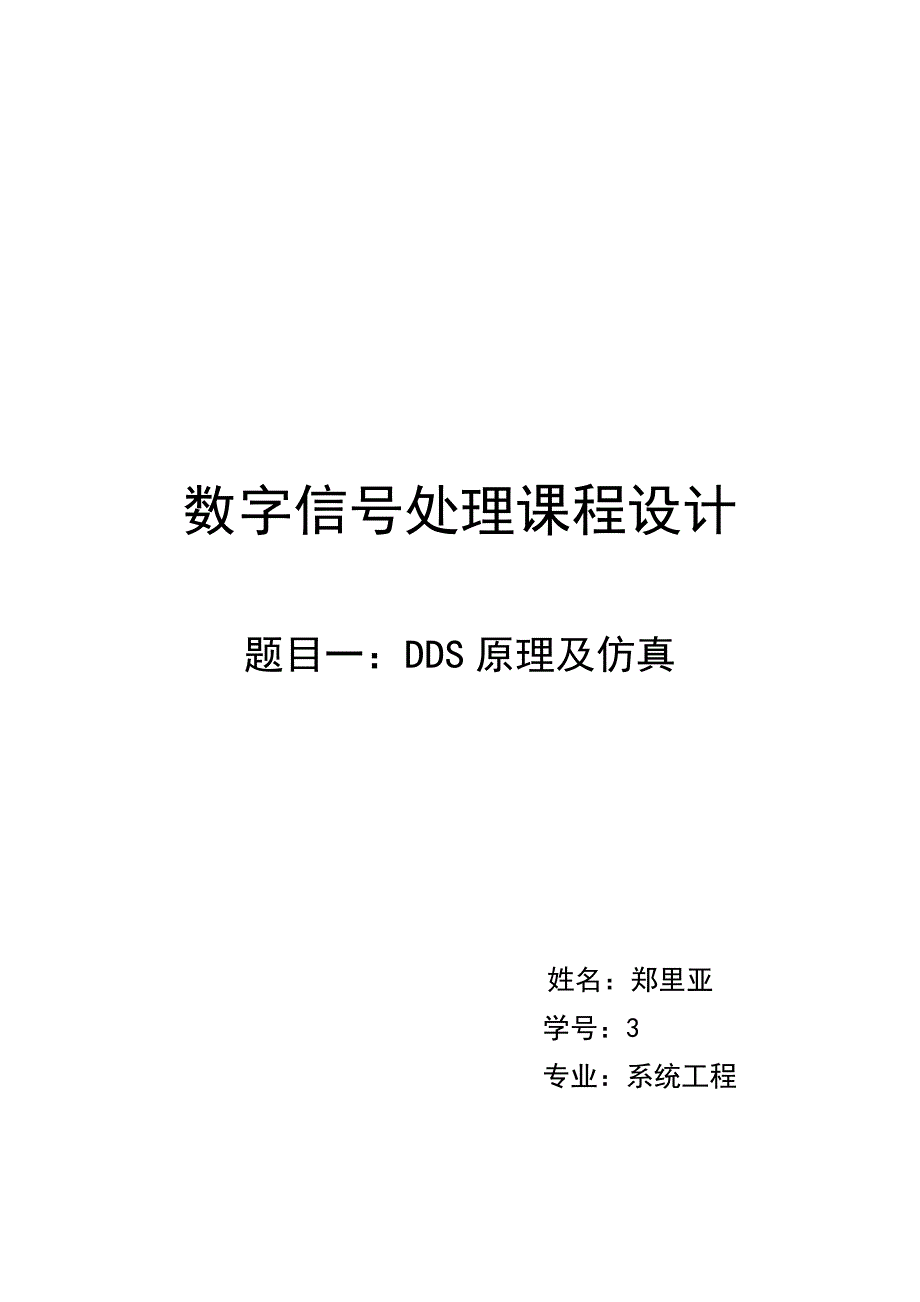 数字信号处理课程设计

题目一：DDS 原理及仿真

姓名：郑里亚

学号：3

专业：系统工程